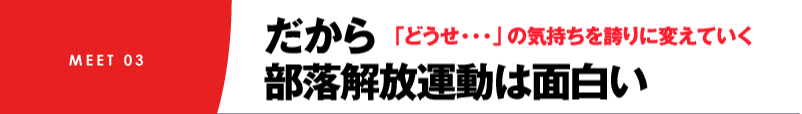 MEET 03

だから 「どうせ・・・」の気持ちを誇りに変えていく
部落解放運動は面白い